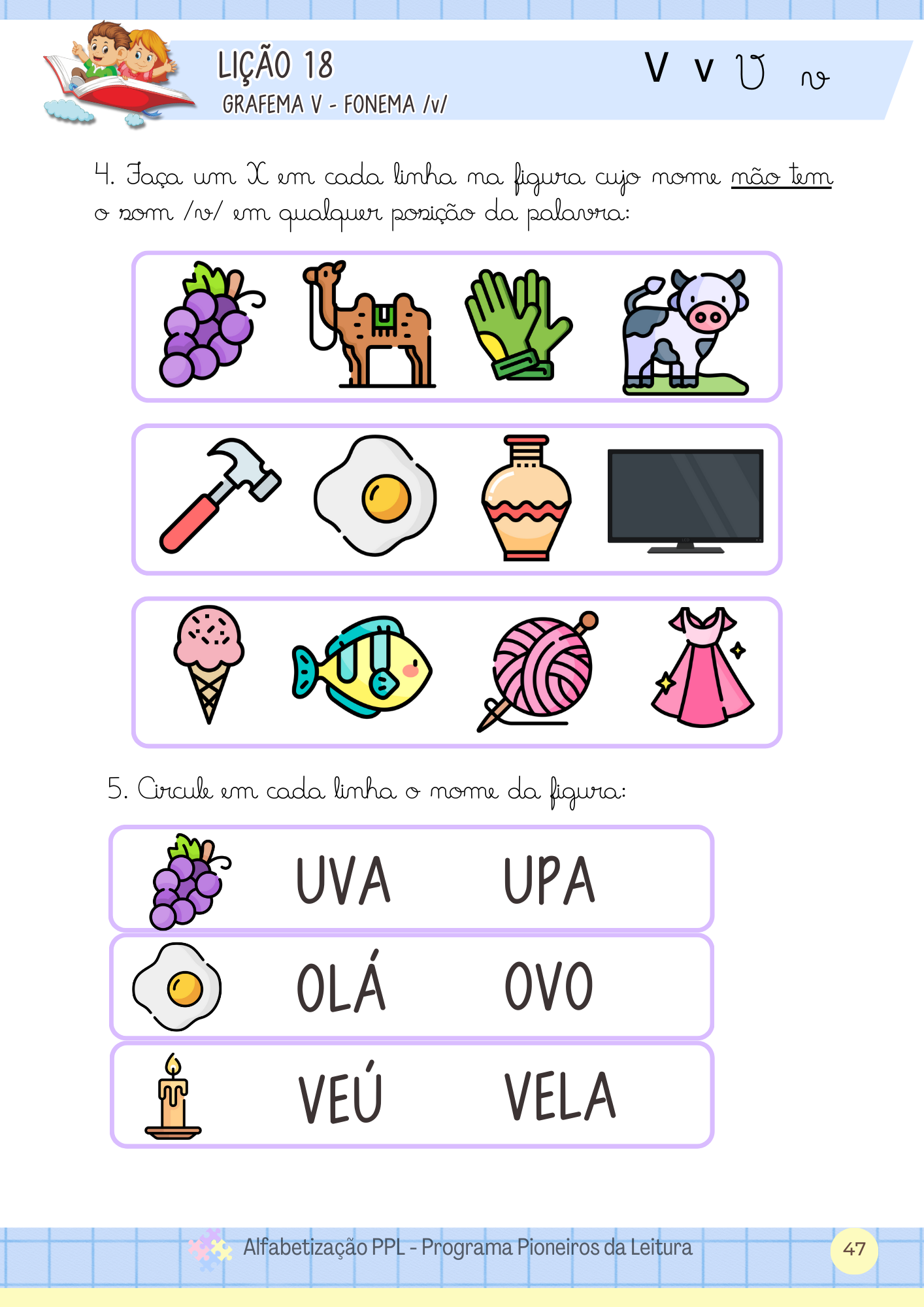 LIÇÃO 18
GRAFEMA V - FONEMA /v/

V v V v

4. Faça um X em cada linha na figura cujo nome não tem o som /v/ em qualquer posição da palavra:

5. Circule em cada linha o nome da figura:

UVA UPA

OLÁ OVO

VEÚ VELA

Alfabetização PPL - Programa Pioneiros da Leitura

47